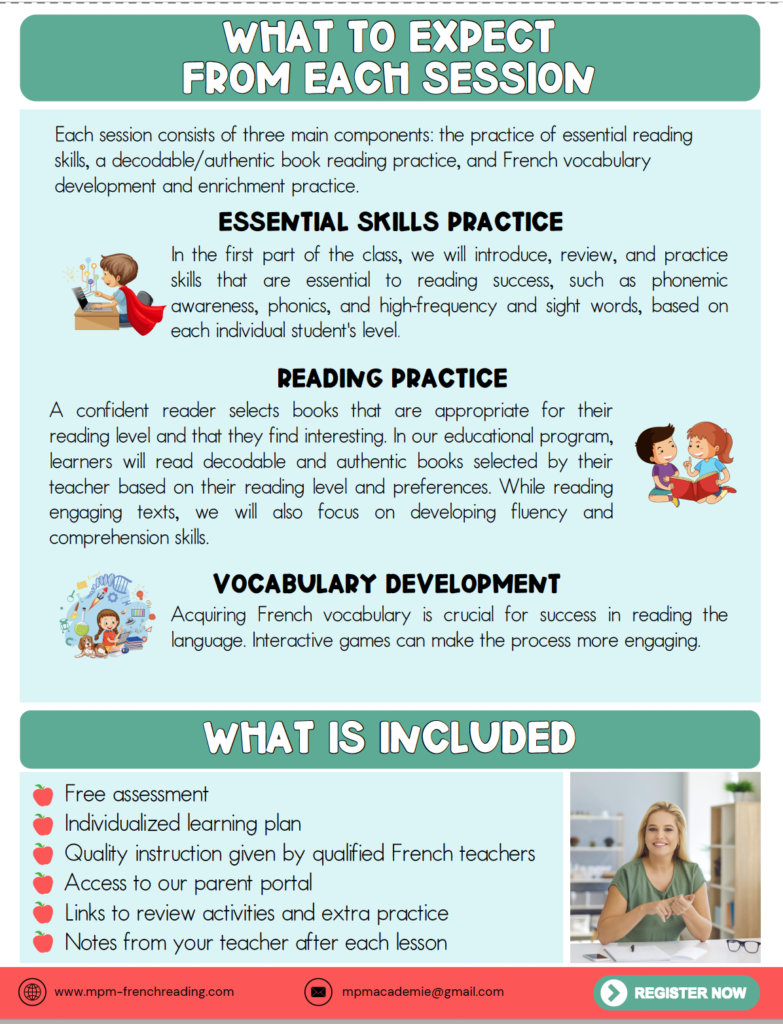 WHAT TO EXPECT FROM EACH SESSION

Each session consists of three main components: the practice of essential reading skills, a decodable/authentic book reading practice, and French vocabulary development and enrichment practice.

ESSENTIAL SKILLS PRACTICE

In the first part of the class, we will introduce, review, and practice skills that are essential to reading success, such as phonemic awareness, phonics, and high-frequency and sight words, based on each individual student's level.

READING PRACTICE

A confident reader selects books that are appropriate for their reading level and that they find interesting. In our educational program, learners will read decodable and authentic books selected by their teacher based on their reading level and preferences. While reading engaging texts, we will also focus on developing fluency and comprehension skills.

VOCABULARY DEVELOPMENT

Acquiring French vocabulary is crucial for success in reading the language. Interactive games can make the process more engaging.

WHAT IS INCLUDED

Free assessment
Individualized learning plan
Quality instruction given by qualified French teachers
Access to our parent portal
Links to review activities and extra practice
Notes from your teacher after each lesson

www.mpm-frenchreading.com
mpmacademie@gmail.com
REGISTER NOW